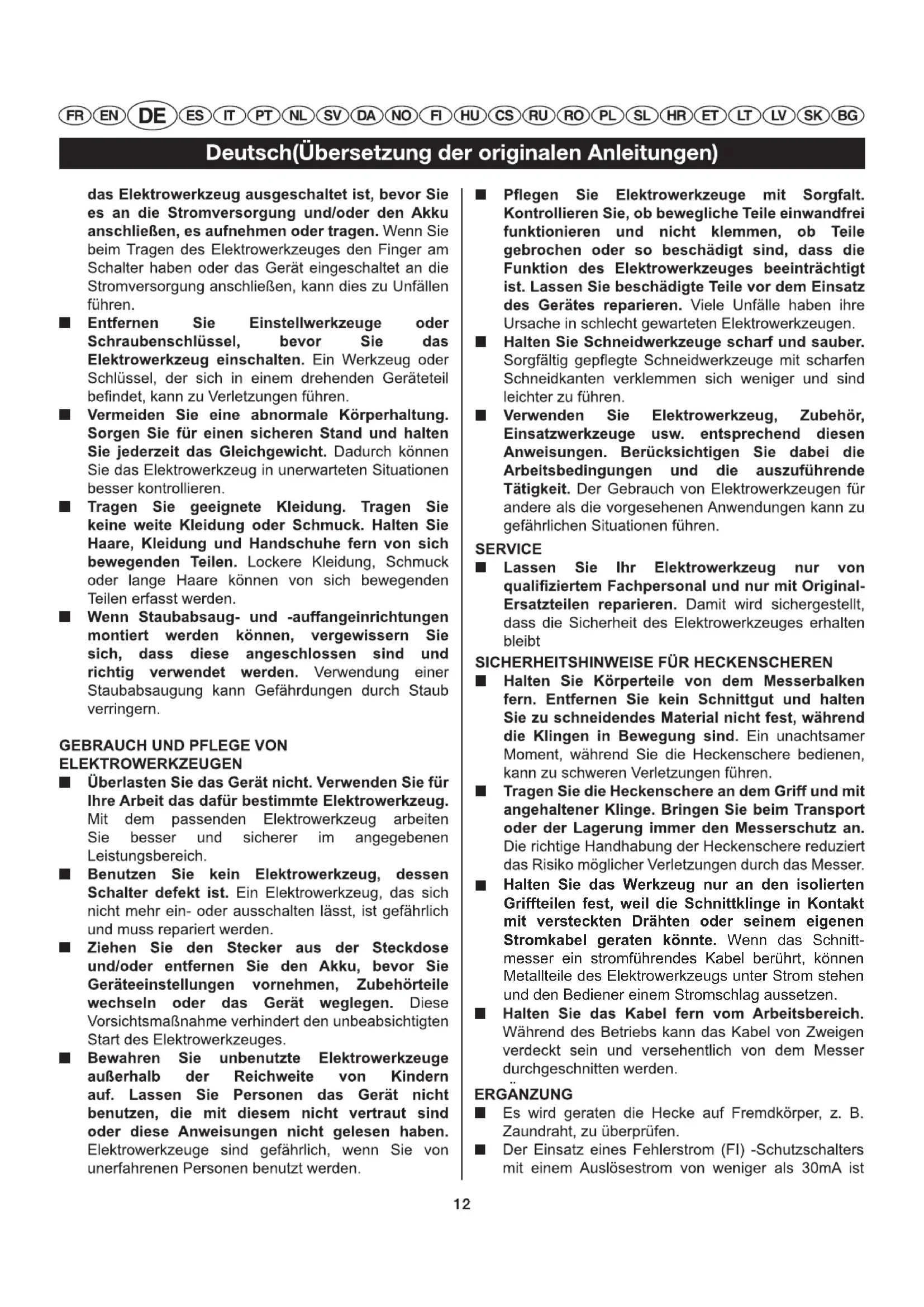 FR EN DE ES IT PT NL SV DA NO FI HU CS RU RO PL SL HR ET LT LV SK BG

Deutsch(Übersetzung der originalen Anleitungen)

das Elektrowerkzeug ausgeschaltet ist, bevor Sie es an die Stromversorgung und/oder den Akku anschließen, es aufnehmen oder tragen. Wenn Sie beim Tragen des Elektrowerkzeuges den Finger am Schalter haben oder das Gerät eingeschaltet an die Stromversorgung anschließen, kann dies zu Unfällen führen.

■ Entfernen Sie Einstellwerkzeuge oder Schraubenschlüssel, bevor Sie das Elektrowerkzeug einschalten. Ein Werkzeug oder Schlüssel, der sich in einem drehenden Geräteteil befindet, kann zu Verletzungen führen.

■ Vermeiden Sie eine abnormale Körperhaltung. Sorgen Sie für einen sicheren Stand und halten Sie jederzeit das Gleichgewicht. Dadurch können Sie das Elektrowerkzeug in unerwarteten Situationen besser kontrollieren.

■ Tragen Sie geeignete Kleidung. Tragen Sie keine weite Kleidung oder Schmuck. Halten Sie Haare, Kleidung und Handschuhe fern von sich bewegenden Teilen. Lockere Kleidung, Schmuck oder lange Haare können von sich bewegenden Teilen erfasst werden.

■ Wenn Staubabsaug- und -auffangeinrichtungen montiert werden können, vergewissern Sie sich, dass diese angeschlossen sind und richtig verwendet werden. Verwendung einer Staubabsaugung kann Gefährdungen durch Staub verringern.

GEBRAUCH UND PFLEGE VON ELEKTROWERKZEUGEN

■ Überlasten Sie das Gerät nicht. Verwenden Sie für Ihre Arbeit das dafür bestimmte Elektrowerkzeug. Mit dem passenden Elektrowerkzeug arbeiten Sie besser und sicherer im angegebenen Leistungsbereich.

■ Benutzen Sie kein Elektrowerkzeug, dessen Schalter defekt ist. Ein Elektrowerkzeug, das sich nicht mehr ein- oder ausschalten lässt, ist gefährlich und muss repariert werden.

■ Ziehen Sie den Stecker aus der Steckdose und/oder entfernen Sie den Akku, bevor Sie Geräteeinstellungen vornehmen, Zubehörteile wechseln oder das Gerät weglegen. Diese Vorsichtsmaßnahme verhindert den unbeabsichtigten Start des Elektrowerkzeuges.

■ Bewahren Sie unbenutzte Elektrowerkzeuge außerhalb der Reichweite von Kindern auf. Lassen Sie Personen das Gerät nicht benutzen, die mit diesem nicht vertraut sind oder diese Anweisungen nicht gelesen haben. Elektrowerkzeuge sind gefährlich, wenn Sie von unerfahrenen Personen benutzt werden.

■ Pflegen Sie Elektrowerkzeuge mit Sorgfalt. Kontrollieren Sie, ob bewegliche Teile einwandfrei funktionieren und nicht klemmen, ob Teile gebrochen oder so beschädigt sind, dass die Funktion des Elektrowerkzeuges beeinträchtigt ist. Lassen Sie beschädigte Teile vor dem Einsatz des Gerätes reparieren. Viele Unfälle haben ihre Ursache in schlecht gewarteten Elektrowerkzeugen.

■ Halten Sie Schneidwerkzeuge scharf und sauber. Sorgfältig gepflegte Schneidwerkzeuge mit scharfen Schneidkanten verklemmen sich weniger und sind leichter zu führen.

■ Verwenden Sie Elektrowerkzeug, Zubehör, Einsatzwerkzeuge usw. entsprechend diesen Anweisungen. Berücksichtigen Sie dabei die Arbeitsbedingungen und die auszuführende Tätigkeit. Der Gebrauch von Elektrowerkzeugen für andere als die vorgesehenen Anwendungen kann zu gefährlichen Situationen führen.

SERVICE

■ Lassen Sie Ihr Elektrowerkzeug nur von qualifiziertem Fachpersonal und nur mit Original-Ersatzteilen reparieren. Damit wird sichergestellt, dass die Sicherheit des Elektrowerkzeuges erhalten bleibt

SICHERHEITSHINWEISE FÜR HECKENSCHEREN

■ Halten Sie Körperteile von dem Messerbalken fern. Entfernen Sie kein Schnittgut und halten Sie zu schneidendes Material nicht fest, während die Klingen in Bewegung sind. Ein unachtsamer Moment, während Sie die Heckenschere bedienen, kann zu schweren Verletzungen führen.

■ Tragen Sie die Heckenschere an dem Griff und mit angehaltener Klinge. Bringen Sie beim Transport oder der Lagerung immer den Messerschutz an. Die richtige Handhabung der Heckenschere reduziert das Risiko möglicher Verletzungen durch das Messer.

■ Halten Sie das Werkzeug nur an den isolierten Griffteilen fest, weil die Schnittklinge in Kontakt mit versteckten Drähten oder seinem eigenen Stromkabel geraten könnte. Wenn das Schnittmesser ein stromführendes Kabel berührt, können Metallteile des Elektrowerkzeugs unter Strom stehen und den Bediener einem Stromschlag aussetzen.

■ Halten Sie das Kabel fern vom Arbeitsbereich. Während des Betriebs kann das Kabel von Zweigen verdeckt sein und versehentlich von dem Messer durchgeschnitten werden.

ERGÄNZUNG

■ Es wird geraten die Hecke auf Fremdkörper, z. B. Zaundraht, zu überprüfen.

■ Der Einsatz eines Fehlerstrom (FI) -Schutzschalters mit einem Auslösestrom von weniger als 30mA ist

12